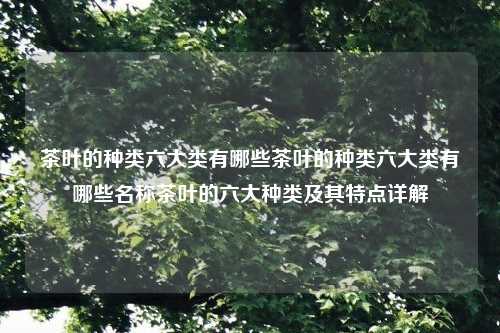 茶叶的种类六大类有哪些茶叶的种类六大类有哪些名称茶叶的六大种类及其特点详解